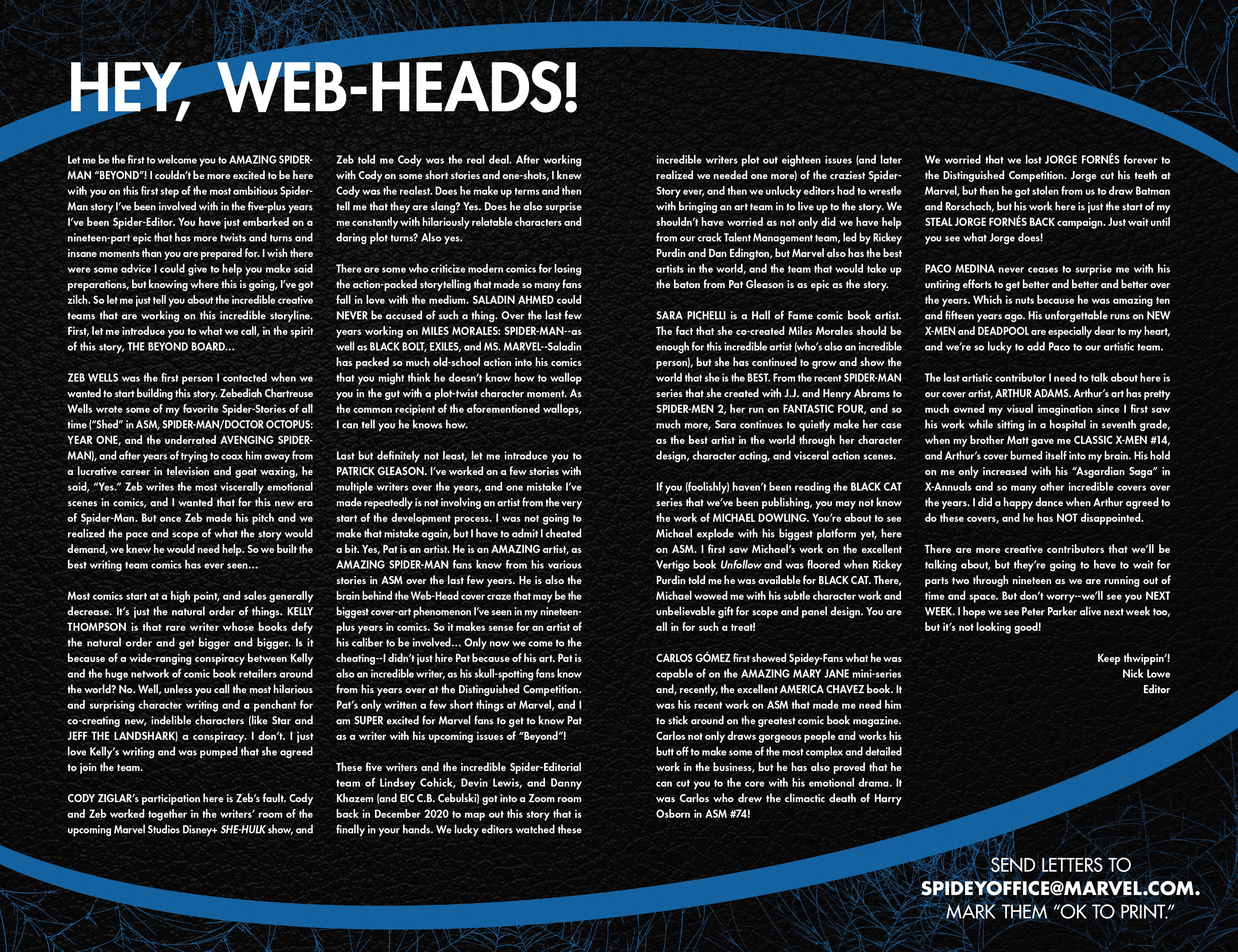 HEY, WEB-HEADS!

Let me be the first to welcome you to AMAZING SPIDER-MAN "BEYOND"! I couldn't be more excited to be here with you on this first step of the most ambitious Spider-Man story I've been involved with in the five-plus years I've been Spider-Editor. You have just embarked on a nineteen-part epic that has more twists and turns and insane moments than you are prepared for. I wish there were some advice I could give to help you make said preparations, but knowing where this is going, I've got zilch. So let me just tell you about the incredible creative teams that are working on this incredible storyline. First, let me introduce you to what we call, in the spirit of this story, THE BEYOND BOARD...

ZEB WELLS was the first person I contacted when we wanted to start building this story. Zebediah Chartreuse Wells wrote some of my favorite Spider-Stories of all time ("Shed" in ASM, SPIDER-MAN/DOCTOR OCTOPUS: YEAR ONE, and the underrated AVENGING SPIDER-MAN), and after years of trying to coax him away from a lucrative career in television and goat waxing, he said, "Yes." Zeb writes the most viscerally emotional scenes in comics, and I wanted that for this new era of Spider-Man. But once Zeb made his pitch and we realized the pace and scope of what the story would demand, we knew he would need help. So we built the best writing team comics has ever seen...

Most comics start at a high point, and sales generally decrease. It's just the natural order of things. KELLY THOMPSON is that rare writer whose books defy the natural order and get bigger and bigger. Is it because of a wide-ranging conspiracy between Kelly and the huge network of comic book retailers around the world? No. Well, unless you call the most hilarious and surprising character writing and a penchant for co-creating new, indelible characters (like Star and JEFF THE LANDSHARK) a conspiracy. I don't. I just love Kelly's writing and was pumped that she agreed to join the team.

CODY ZIGLAR's participation here is Zeb's fault. Cody and Zeb worked together in the writers' room of the upcoming Marvel Studios Disney+ SHE-HULK show, and Zeb told me Cody was the real deal. After working with Cody on some short stories and one-shots, I knew Cody was the realest. Does he make up terms and then tell me that they are slang? Yes. Does he also surprise me constantly with hilariously relatable characters and daring plot turns? Also yes.

There are some who criticize modern comics for losing the action-packed storytelling that made so many fans fall in love with the medium. SALADIN AHMED could NEVER be accused of such a thing. Over the last few years working on MILES MORALES: SPIDER-MAN--as well as BLACK BOLT, EXILES, and MS. MARVEL--Saladin has packed so much old-school action into his comics that you might think he doesn't know how to wallop you in the gut with a plot-twist character moment. As the common recipient of the aforementioned wallops, I can tell you he knows how.

Last but definitely not least, let me introduce you to PATRICK GLEASON. I've worked on a few stories with multiple writers over the years, and one mistake I've made repeatedly is not involving an artist from the very start of the development process. I was not going to make that mistake again, but I have to admit I cheated a bit. Yes, Pat is an artist. He is an AMAZING artist, as AMAZING SPIDER-MAN fans know from his various stories in ASM over the last few years. He is also the brain behind the Web-Head cover craze that may be the biggest cover-art phenomenon I've seen in my nineteen-plus years in comics. So it makes sense for an artist of his caliber to be involved... Only now we come to the cheating--I didn't just hire Pat because of his art. Pat is also an incredible writer, as his skull-spotting fans know from his years over at the Distinguished Competition. Pat's only written a few short things at Marvel, and I am SUPER excited for Marvel fans to get to know Pat as a writer with his upcoming issues of "Beyond"!

These five writers and the incredible Spider-Editorial team of Lindsey Cohick, Devin Lewis, and Danny Khazem (and EIC C.B. Cebulski) got into a Zoom room back in December 2020 to map out this story that is finally in your hands. We lucky editors watched these incredible writers plot out eighteen issues (and later realized we needed one more) of the craziest Spider-Story ever, and then we unlucky editors had to wrestle with bringing an art team in to live up to the story. We shouldn't have worried as not only did we have help from our crack Talent Management team, led by Rickey Purdin and Dan Edington, but Marvel also has the best artists in the world, and the team that would take up the baton from Pat Gleason is as epic as the story.

SARA PICHELLI is a Hall of Fame comic book artist. The fact that she co-created Miles Morales should be enough for this incredible artist (who's also an incredible person), but she has continued to grow and show the world that she is the BEST. From the recent SPIDER-MAN series that she created with J.J. and Henry Abrams to SPIDER-MEN 2, her run on FANTASTIC FOUR, and so much more, Sara continues to quietly make her case as the best artist in the world through her character design, character acting, and visceral action scenes.

If you (foolishly) haven't been reading the BLACK CAT series that we've been publishing, you may not know the work of MICHAEL DOWLING. You're about to see Michael explode with his biggest platform yet, here on ASM. I first saw Michael's work on the excellent Vertigo book Unfollow and was floored when Rickey Purdin told me he was available for BLACK CAT. There, Michael wowed me with his subtle character work and unbelievable gift for scope and panel design. You are all in for such a treat!

CARLOS GÓMEZ first showed Spidey-Fans what he was capable of on the AMAZING MARY JANE mini-series and, recently, the excellent AMERICA CHAVEZ book. It was his recent work on ASM that made me need him to stick around on the greatest comic book magazine. Carlos not only draws gorgeous people and works his butt off to make some of the most complex and detailed work in the business, but he has also proved that he can cut you to the core with his emotional drama. It was Carlos who drew the climactic death of Harry Osborn in ASM #74!

We worried that we lost JORGE FORNÉS forever to the Distinguished Competition. Jorge cut his teeth at Marvel, but then he got stolen from us to draw Batman and Rorschach, but his work here is just the start of my STEAL JORGE FORNÉS BACK campaign. Just wait until you see what Jorge does!

PACO MEDINA never ceases to surprise me with his untiring efforts to get better and better and better over the years. Which is nuts because he was amazing ten and fifteen years ago. His unforgettable runs on NEW X-MEN and DEADPOOL are especially dear to my heart, and we're so lucky to add Paco to our artistic team.

The last artistic contributor I need to talk about here is our cover artist, ARTHUR ADAMS. Arthur's art has pretty much owned my visual imagination since I first saw his work while sitting in a hospital in seventh grade, when my brother Matt gave me CLASSIC X-MEN #14, and Arthur's cover burned itself into my brain. His hold on me only increased with his "Asgardian Saga" in X-Annuals and so many other incredible covers over the years. I did a happy dance when Arthur agreed to do these covers, and he has NOT disappointed.

There are more creative contributors that we'll be talking about, but they're going to have to wait for parts two through nineteen as we are running out of time and space. But don't worry--we'll see you NEXT WEEK. I hope we see Peter Parker alive next week too, but it's not looking good!

Keep thwippin'!
Nick Lowe
Editor

SEND LETTERS TO SPIDEYOFFICE@MARVEL.COM. MARK THEM "OK TO PRINT."